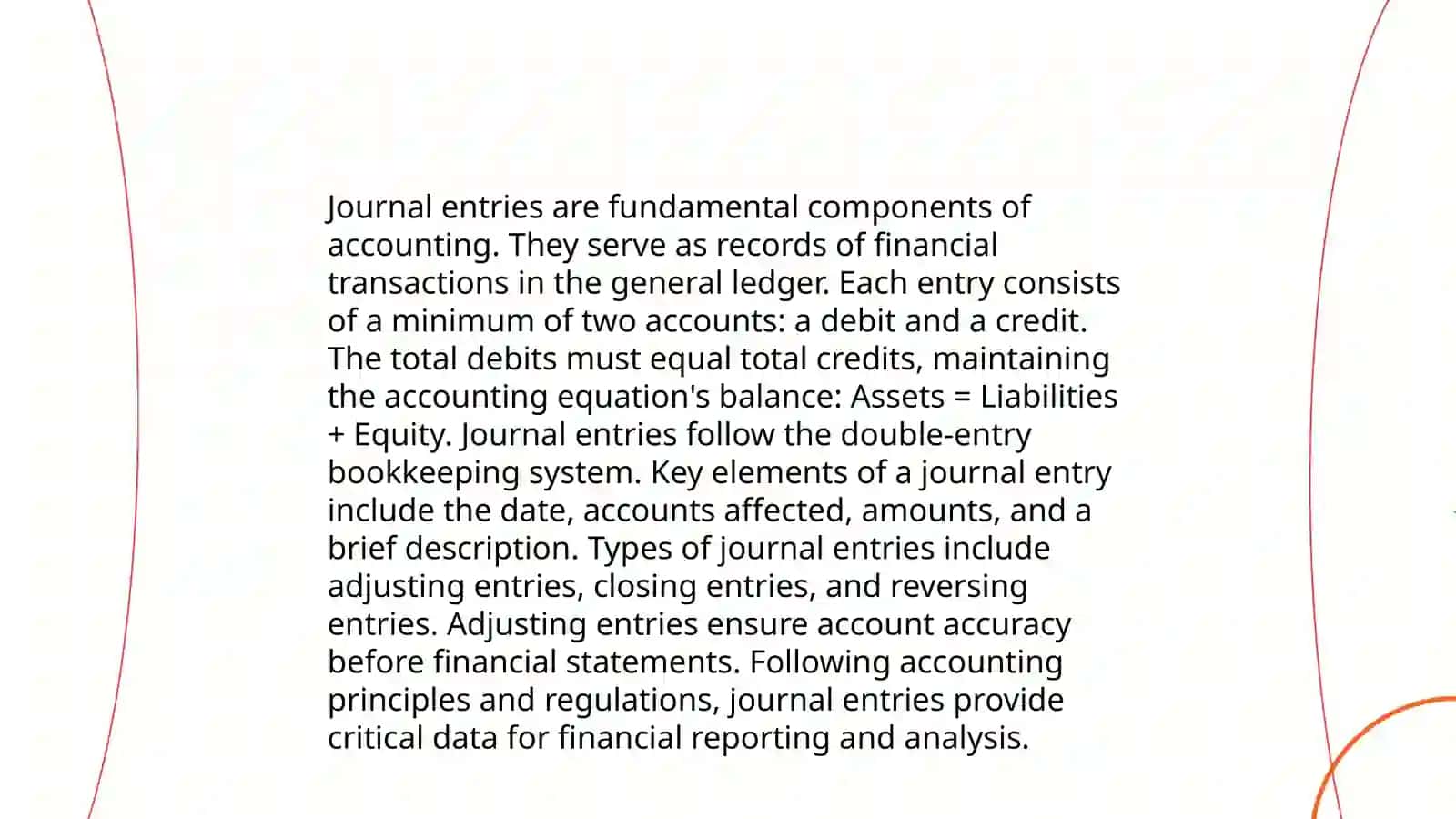 Journal entries are fundamental components of accounting. They serve as records of financial transactions in the general ledger. Each entry consists of a minimum of two accounts: a debit and a credit. The total debits must equal total credits, maintaining the accounting equation's balance: Assets = Liabilities + Equity. Journal entries follow the double-entry bookkeeping system. Key elements of a journal entry include the date, accounts affected, amounts, and a brief description. Types of journal entries include adjusting entries, closing entries, and reversing entries. Adjusting entries ensure account accuracy before financial statements. Following accounting principles and regulations, journal entries provide critical data for financial reporting and analysis.